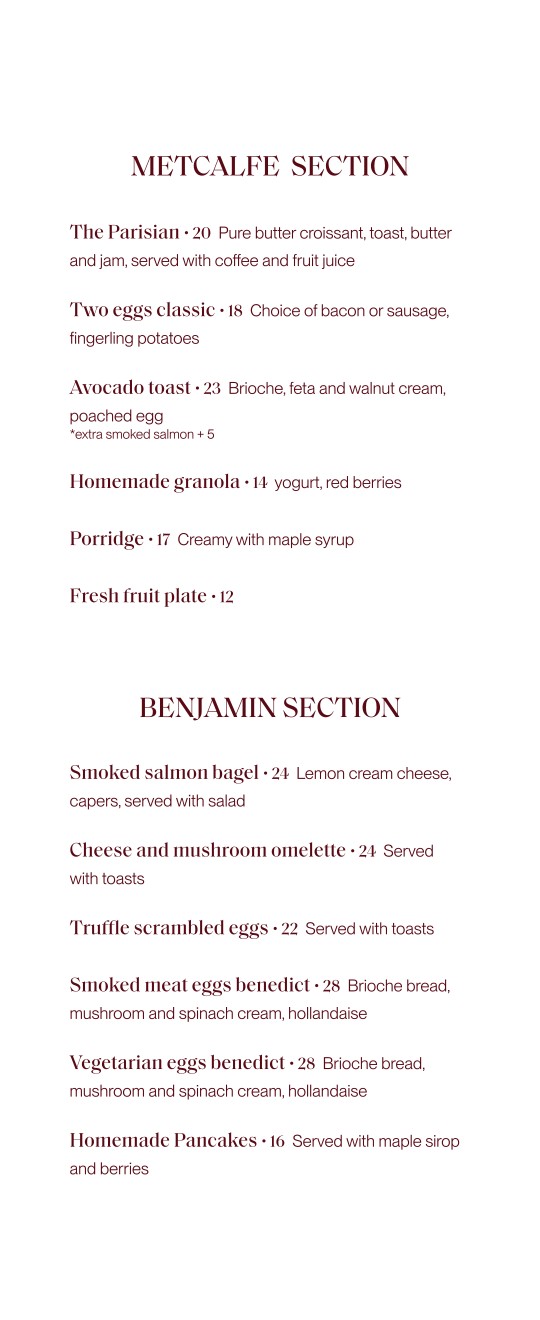 METCALFE SECTION

The Parisian • 20 Pure butter croissant, toast, butter and jam, served with coffee and fruit juice

Two eggs classic • 18 Choice of bacon or sausage, fingerling potatoes

Avocado toast • 23 Brioche, feta and walnut cream, poached egg
*extra smoked salmon + 5

Homemade granola • 14 yogurt, red berries

Porridge • 17 Creamy with maple syrup

Fresh fruit plate • 12

BENJAMIN SECTION

Smoked salmon bagel • 24 Lemon cream cheese, capers, served with salad

Cheese and mushroom omelette • 24 Served with toasts

Truffle scrambled eggs • 22 Served with toasts

Smoked meat eggs benedict • 28 Brioche bread, mushroom and spinach cream, hollandaise

Vegetarian eggs benedict • 28 Brioche bread, mushroom and spinach cream, hollandaise

Homemade Pancakes • 16 Served with maple sirop and berries